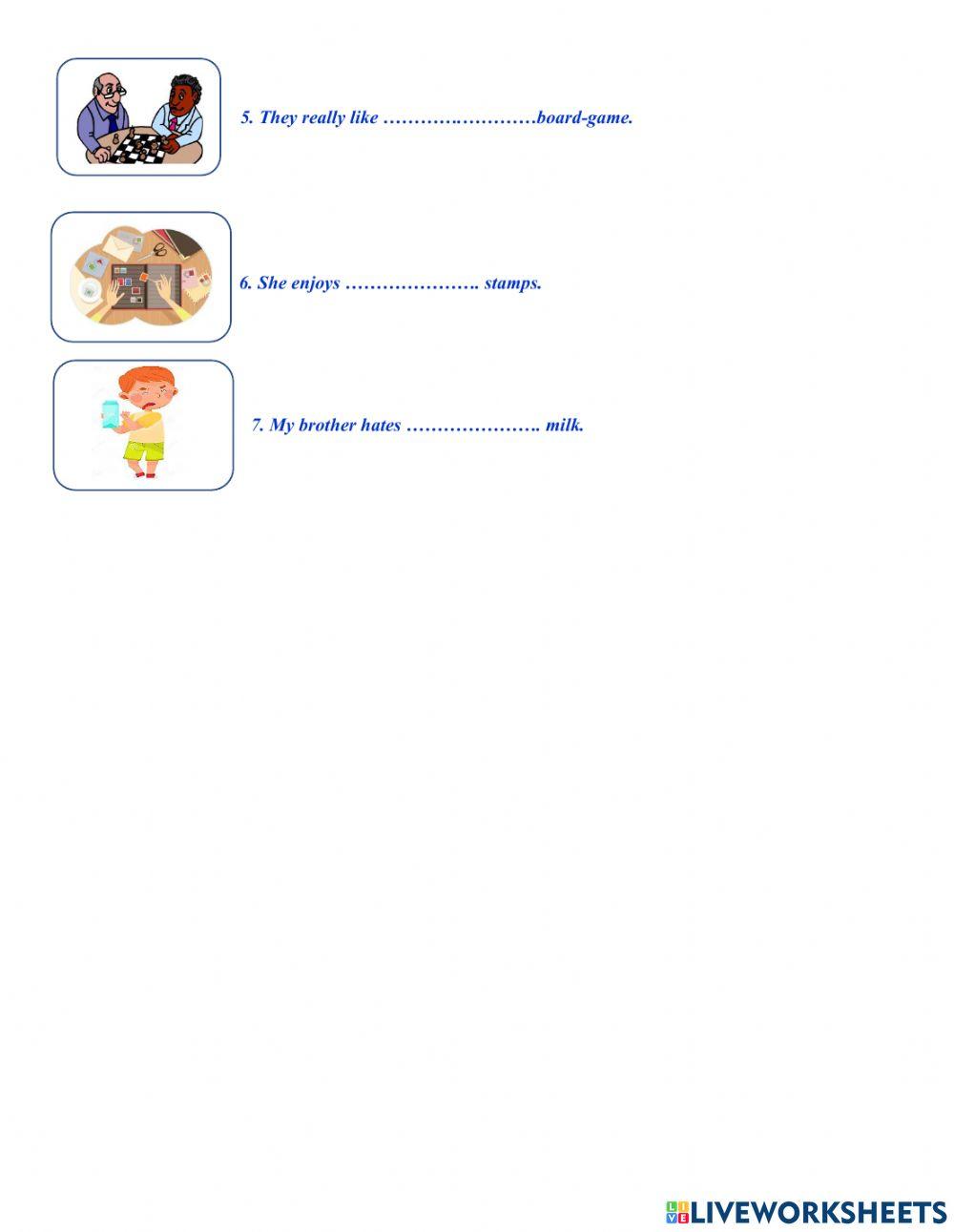 5. They really like ……….………….board-game.

6. She enjoys …………………. stamps.

7. My brother hates …………………. milk.

LIVEWORKSHEETS